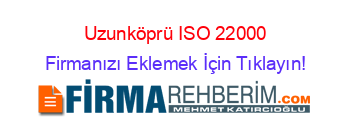 Uzunköprü ISO 22000
Firmanızı Eklemek İçin Tıklayın!
FİRMAREHBERİM.COM
MEHMET KATIRCIOĞLU